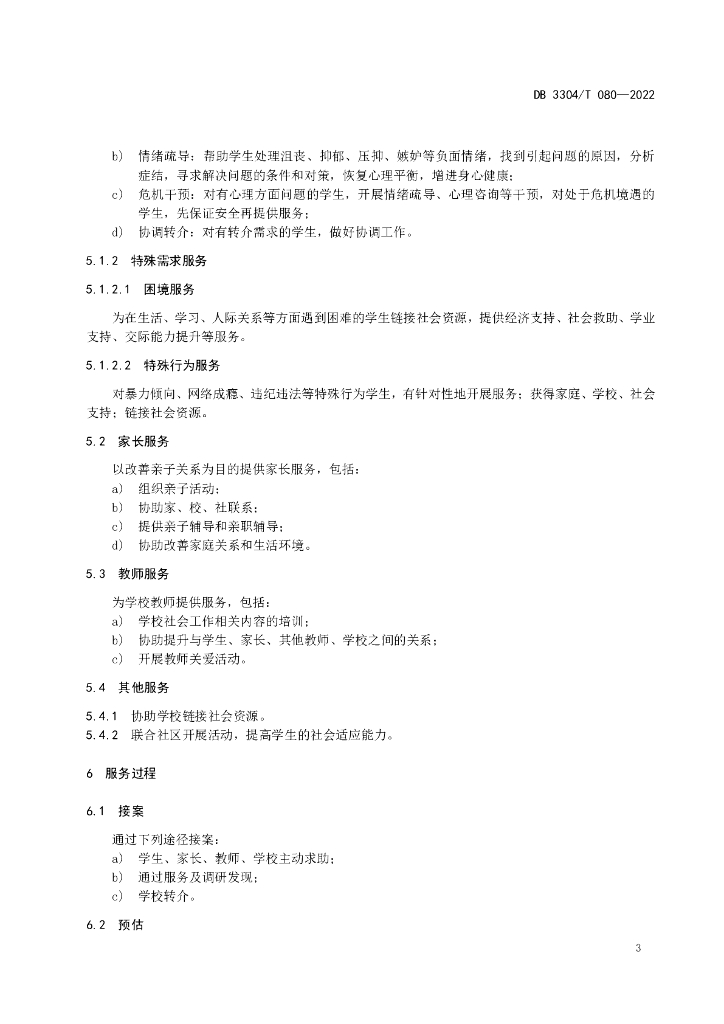 DB 3304/T 080—2022

b) 情绪疏导：帮助学生处理沮丧、抑郁、压抑、嫉妒等负面情绪，找到引起问题的原因，分析症结，寻求解决问题的条件和对策，恢复心理平衡，增进身心健康；
c) 危机干预：对有心理方面问题的学生，开展情绪疏导、心理咨询等干预，对处于危机境遇的学生，先保证安全再提供服务；
d) 协调转介：对有转介需求的学生，做好协调工作。

5.1.2 特殊需求服务

5.1.2.1 困境服务

为在生活、学习、人际关系等方面遇到困难的学生链接社会资源，提供经济支持、社会救助、学业支持、交际能力提升等服务。

5.1.2.2 特殊行为服务

对暴力倾向、网络成瘾、违纪违法等特殊行为学生，有针对性地开展服务；获得家庭、学校、社会支持；链接社会资源。

5.2 家长服务

以改善亲子关系为目的提供家长服务，包括：
a) 组织亲子活动；
b) 协助家、校、社联系；
c) 提供亲子辅导和亲职辅导；
d) 协助改善家庭关系和生活环境。

5.3 教师服务

为学校教师提供服务，包括：
a) 学校社会工作相关内容的培训；
b) 协助提升与学生、家长、其他教师、学校之间的关系；
c) 开展教师关爱活动。

5.4 其他服务

5.4.1 协助学校链接社会资源。
5.4.2 联合社区开展活动，提高学生的社会适应能力。

6 服务过程

6.1 接案

通过下列途径接案：
a) 学生、家长、教师、学校主动求助；
b) 通过服务及调研发现；
c) 学校转介。

6.2 预估

3